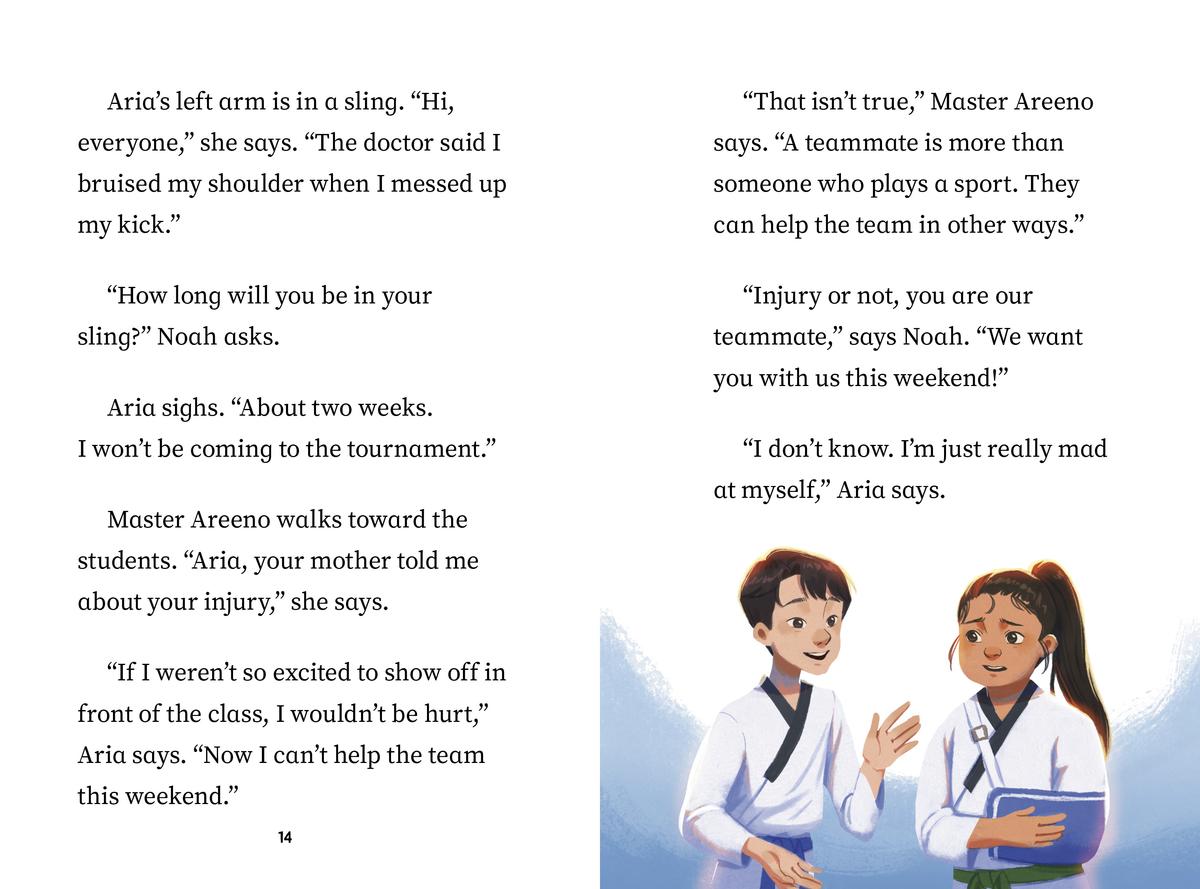 Aria's left arm is in a sling. "Hi, everyone," she says. "The doctor said I bruised my shoulder when I messed up my kick."

"How long will you be in your sling?" Noah asks.

Aria sighs. "About two weeks. I won't be coming to the tournament."

Master Areeno walks toward the students. "Aria, your mother told me about your injury," she says.

"If I weren't so excited to show off in front of the class, I wouldn't be hurt," Aria says. "Now I can't help the team this weekend."

14

"That isn't true," Master Areeno says. "A teammate is more than someone who plays a sport. They can help the team in other ways."

"Injury or not, you are our teammate," says Noah. "We want you with us this weekend!"

"I don't know. I'm just really mad at myself," Aria says.